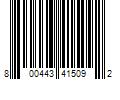 8 00443 41509 2